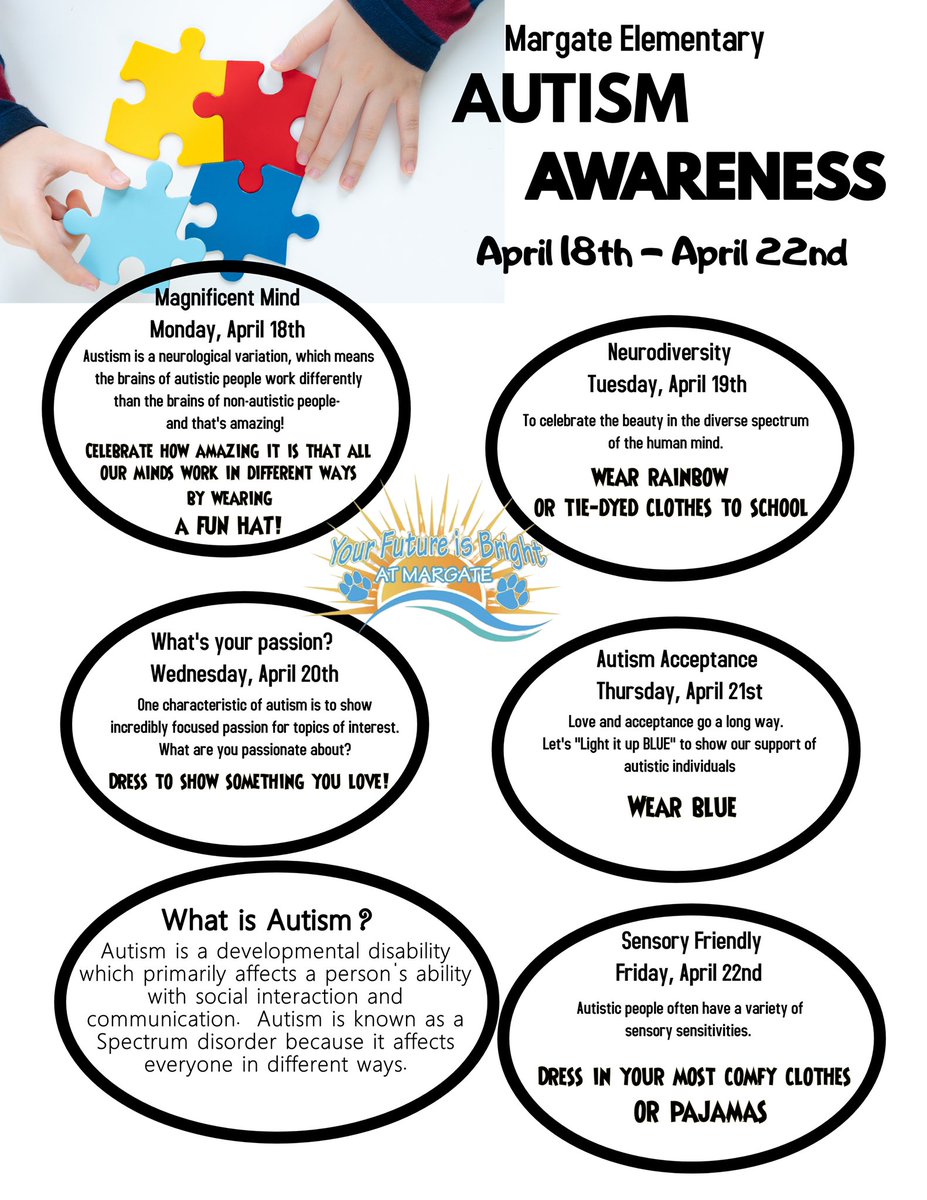 Margate Elementary
AUTISM
AWARENESS
April 18th - April 22nd

Magnificent Mind
Monday, April 18th
Austism is a neurological variation, which means the brains of autistic people work differently than the brains of non-autistic people- and that's amazing!
CELEBRATE HOW AMAZING IT IS THAT ALL OUR MINDS WORK IN DIFFERENT WAYS BY WEARING
A FUN HAT!

Neurodiversity
Tuesday, April 19th
To celebrate the beauty in the diverse spectrum of the human mind.
WEAR RAINBOW OR TIE-DYED CLOTHES TO SCHOOL

Your Future is Bright
AT MARGATE

What's your passion?
Wednesday, April 20th
One characteristic of autism is to show incredibly focused passion for topics of interest. What are you passionate about?
DRESS TO SHOW SOMETHING YOU LOVE!

Autism Acceptance
Thursday, April 21st
Love and acceptance go a long way. Let's "Light it up BLUE" to show our support of autistic individuals
WEAR BLUE

What is Autism?
Autism is a developmental disability which primarily affects a person's ability with social interaction and communication. Autism is known as a Spectrum disorder because it affects everyone in different ways.

Sensory Friendly
Friday, April 22nd
Autistic people often have a variety of sensory sensitivities.
DRESS IN YOUR MOST COMFY CLOTHES OR PAJAMAS